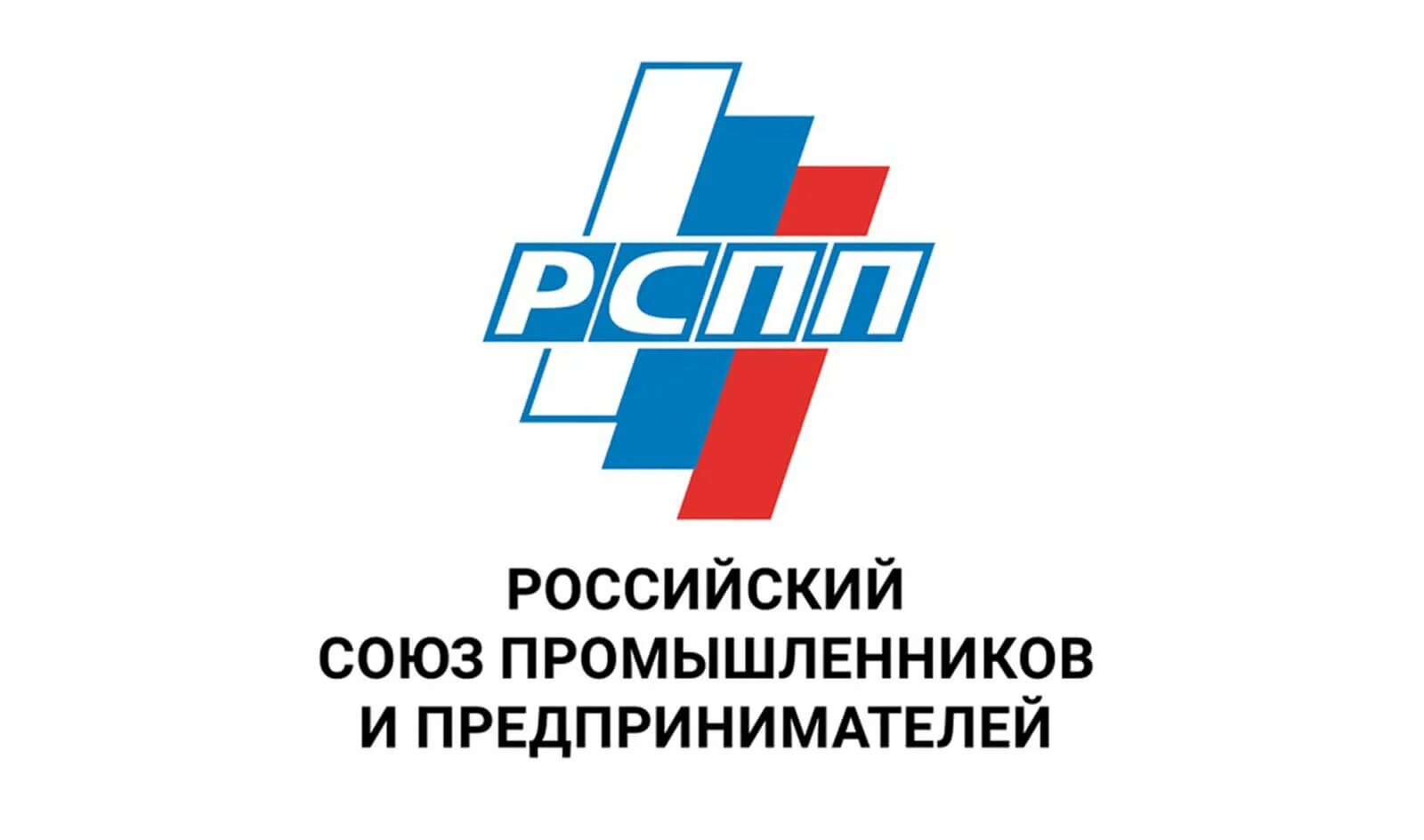 РСПП

РОССИЙСКИЙ
СОЮЗ ПРОМЫШЛЕННИКОВ
И ПРЕДПРИНИМАТЕЛЕЙ